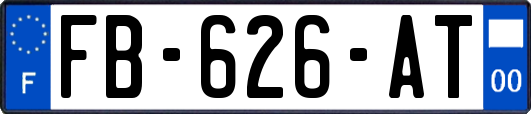 F
FB-626-AT
00